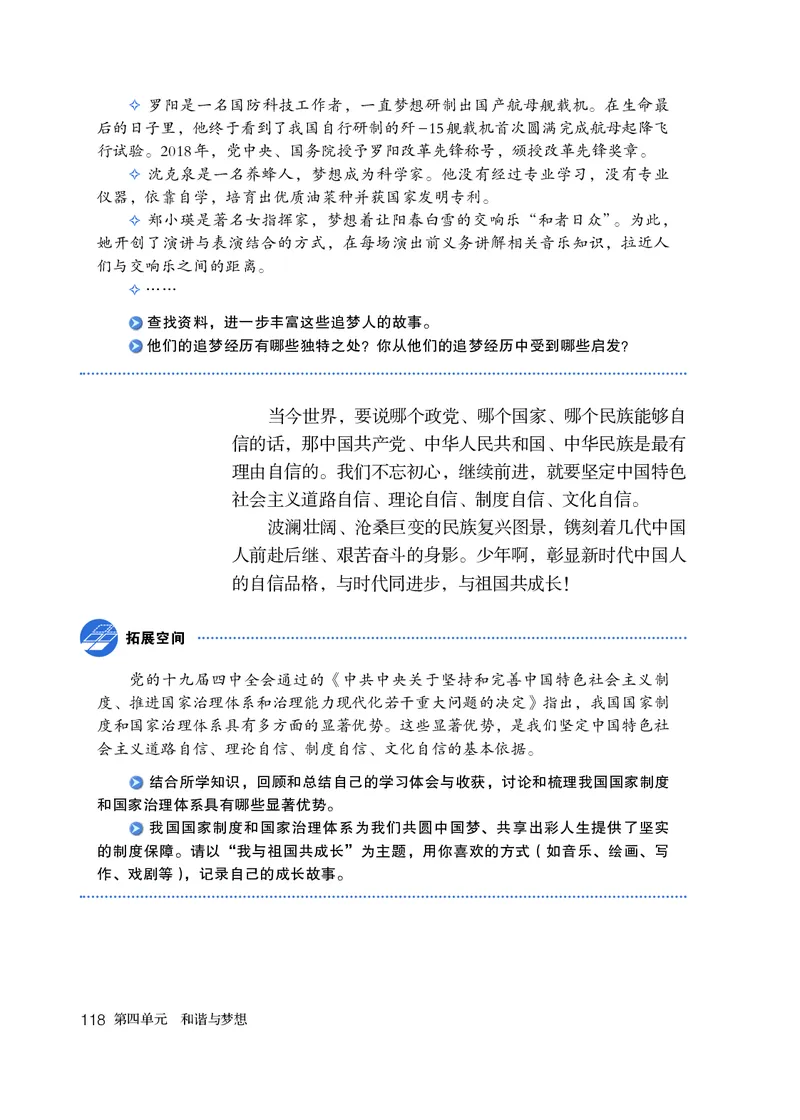 ✧ 罗阳是一名国防科技工作者，一直梦想研制出国产航母舰载机。在生命最后的日子里，他终于看到了我国自行研制的歼－15舰载机首次圆满完成航母起降飞行试验。2018年，党中央、国务院授予罗阳改革先锋称号，颁授改革先锋奖章。

✧ 沈克泉是一名养蜂人，梦想成为科学家。他没有经过专业学习，没有专业仪器，依靠自学，培育出优质油菜种并获国家发明专利。

✧ 郑小瑛是著名女指挥家，梦想着让阳春白雪的交响乐“和者日众”。为此，她开创了演讲与表演结合的方式，在每场演出前义务讲解相关音乐知识，拉近人们与交响乐之间的距离。

✧ ……

查找资料，进一步丰富这些追梦人的故事。

他们的追梦经历有哪些独特之处？你从他们的追梦经历中受到哪些启发？

当今世界，要说哪个政党、哪个国家、哪个民族能够自信的话，那中国共产党、中华人民共和国、中华民族是最有理由自信的。我们不忘初心，继续前进，就要坚定中国特色社会主义道路自信、理论自信、制度自信、文化自信。

波澜壮阔、沧桑巨变的民族复兴图景，镌刻着几代中国人前赴后继、艰苦奋斗的身影。少年啊，彰显新时代中国人的自信品格，与时代同进步，与祖国共成长！

拓展空间

党的十九届四中全会通过的《中共中央关于坚持和完善中国特色社会主义制度、推进国家治理体系和治理能力现代化若干重大问题的决定》指出，我国国家制度和国家治理体系具有多方面的显著优势。这些显著优势，是我们坚定中国特色社会主义道路自信、理论自信、制度自信、文化自信的基本依据。

结合所学知识，回顾和总结自己的学习体会与收获，讨论和梳理我国国家制度和国家治理体系具有哪些显著优势。

我国国家制度和国家治理体系为我们共圆中国梦、共享出彩人生提供了坚实的制度保障。请以“我与祖国共成长”为主题，用你喜欢的方式（如音乐、绘画、写作、戏剧等），记录自己的成长故事。

118 第四单元 和谐与梦想